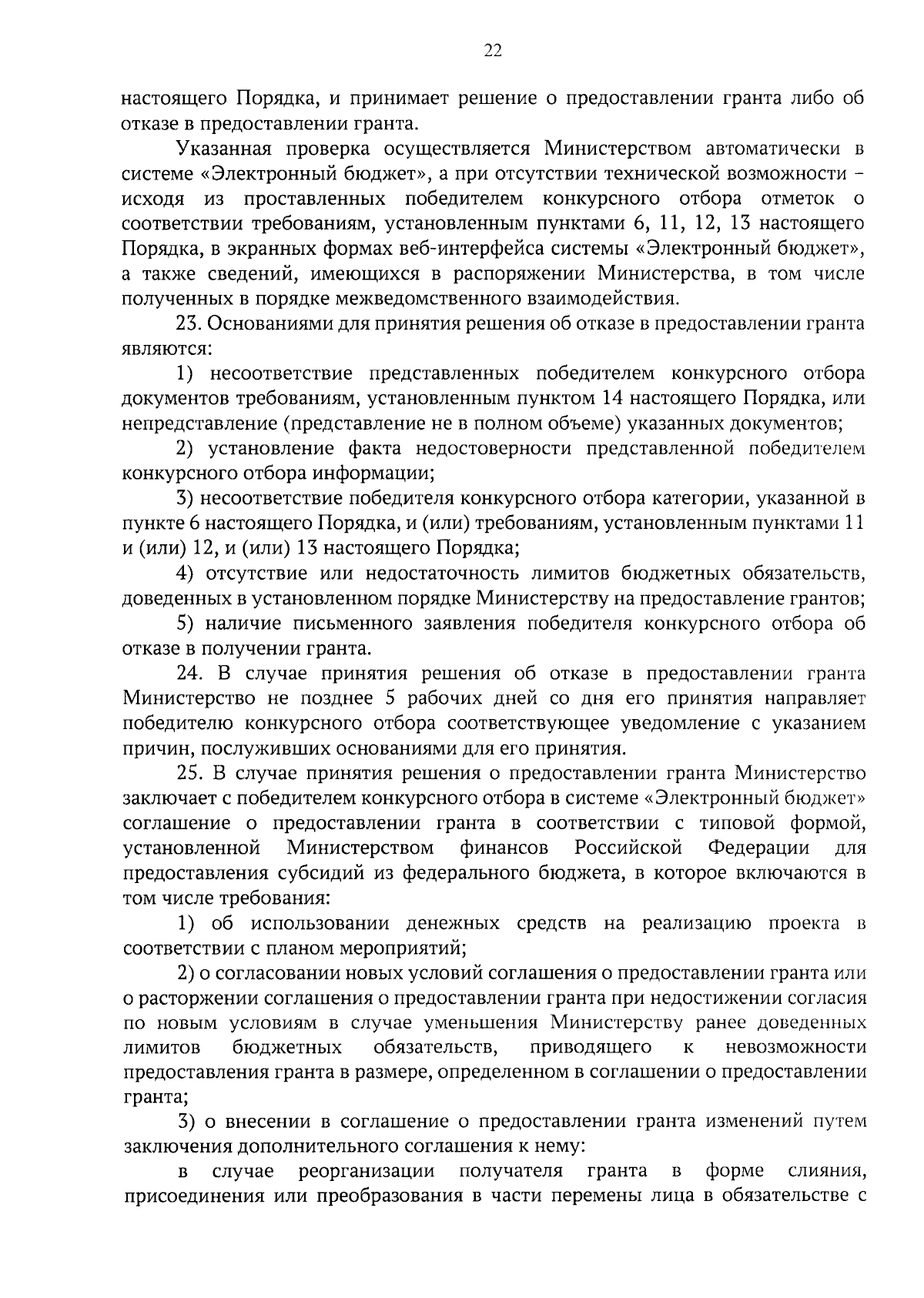 22

настоящего Порядка, и принимает решение о предоставлении гранта либо об отказе в предоставлении гранта.

Указанная проверка осуществляется Министерством автоматически в системе «Электронный бюджет», а при отсутствии технической возможности – исходя из проставленных победителем конкурсного отбора отметок о соответствии требованиям, установленным пунктами 6, 11, 12, 13 настоящего Порядка, в экранных формах веб-интерфейса системы «Электронный бюджет», а также сведений, имеющихся в распоряжении Министерства, в том числе полученных в порядке межведомственного взаимодействия.

23. Основаниями для принятия решения об отказе в предоставлении гранта являются:

1) несоответствие представленных победителем конкурсного отбора документов требованиям, установленным пунктом 14 настоящего Порядка, или непредставление (представление не в полном объеме) указанных документов;

2) установление факта недостоверности представленной победителем конкурсного отбора информации;

3) несоответствие победителя конкурсного отбора категории, указанной в пункте 6 настоящего Порядка, и (или) требованиям, установленным пунктами 11 и (или) 12, и (или) 13 настоящего Порядка;

4) отсутствие или недостаточность лимитов бюджетных обязательств, доведенных в установленном порядке Министерству на предоставление грантов;

5) наличие письменного заявления победителя конкурсного отбора об отказе в получении гранта.

24. В случае принятия решения об отказе в предоставлении гранта Министерство не позднее 5 рабочих дней со дня его принятия направляет победителю конкурсного отбора соответствующее уведомление с указанием причин, послуживших основаниями для его принятия.

25. В случае принятия решения о предоставлении гранта Министерство заключает с победителем конкурсного отбора в системе «Электронный бюджет» соглашение о предоставлении гранта в соответствии с типовой формой, установленной Министерством финансов Российской Федерации для предоставления субсидий из федерального бюджета, в которое включаются в том числе требования:

1) об использовании денежных средств на реализацию проекта в соответствии с планом мероприятий;

2) о согласовании новых условий соглашения о предоставлении гранта или о расторжении соглашения о предоставлении гранта при недостижении согласия по новым условиям в случае уменьшения Министерству ранее доведенных лимитов бюджетных обязательств, приводящего к невозможности предоставления гранта в размере, определенном в соглашении о предоставлении гранта;

3) о внесении в соглашение о предоставлении гранта изменений путем заключения дополнительного соглашения к нему:

в случае реорганизации получателя гранта в форме слияния, присоединения или преобразования в части перемены лица в обязательстве с